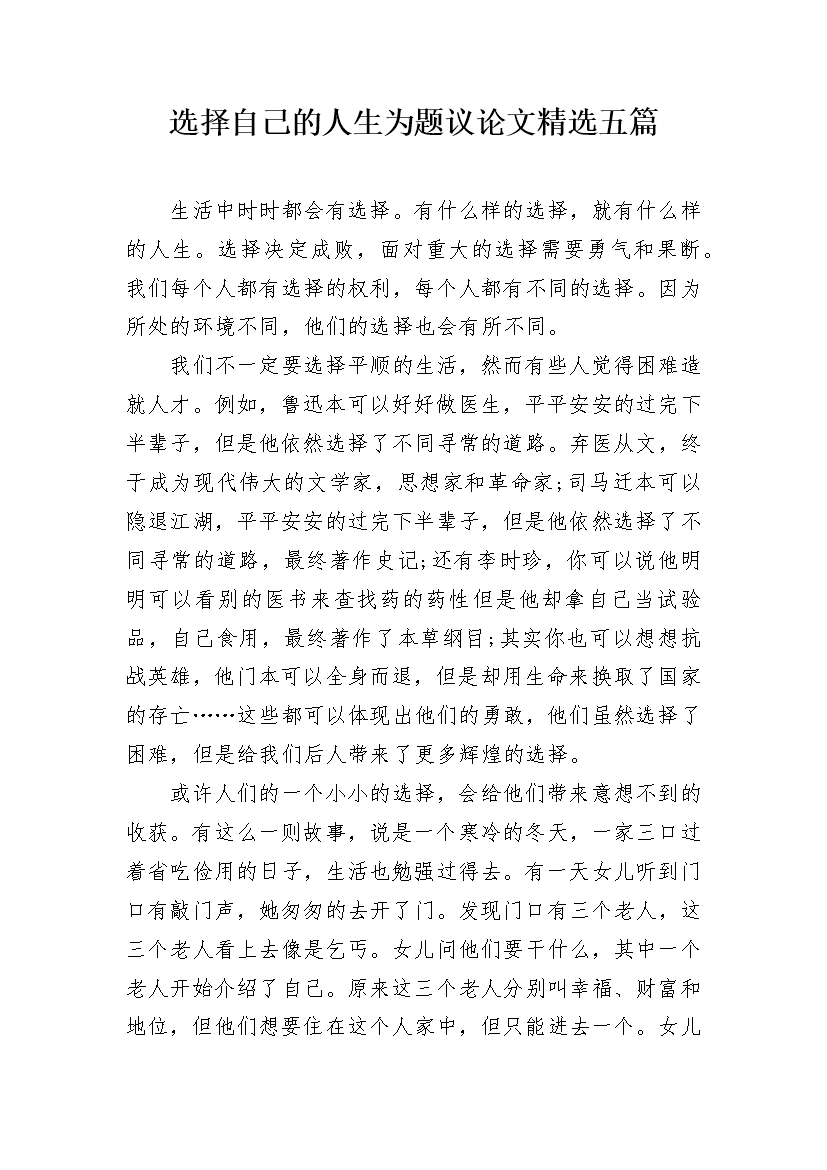 选择自己的人生为题议论文精选五篇

生活中时时都会有选择。有什么样的选择，就有什么样的人生。选择决定成败，面对重大的选择需要勇气和果断。我们每个人都有选择的权利，每个人都有不同的选择。因为所处的环境不同，他们的选择也会有所不同。

我们不一定要选择平顺的生活，然而有些人觉得困难造就人才。例如，鲁迅本可以好好做医生，平平安安的过完下半辈子，但是他依然选择了不同寻常的道路。弃医从文，终于成为现代伟大的文学家，思想家和革命家;司马迁本可以隐退江湖，平平安安的过完下半辈子，但是他依然选择了不同寻常的道路，最终著作史记;还有李时珍，你可以说他明明可以看别的医书来查找药的药性但是他却拿自己当试验品，自己食用，最终著作了本草纲目;其实你也可以想想抗战英雄，他门本可以全身而退，但是却用生命来换取了国家的存亡……这些都可以体现出他们的勇敢，他们虽然选择了困难，但是给我们后人带来了更多辉煌的选择。

或许人们的一个小小的选择，会给他们带来意想不到的收获。有这么一则故事，说是一个寒冷的冬天，一家三口过着省吃俭用的日子，生活也勉强过得去。有一天女儿听到门口有敲门声，她匆匆的去开了门。发现门口有三个老人，这三个老人看上去像是乞丐。女儿问他们要干什么，其中一个老人开始介绍了自己。原来这三个老人分别叫幸福、财富和地位，但他们想要住在这个人家中，但只能进去一个。女儿